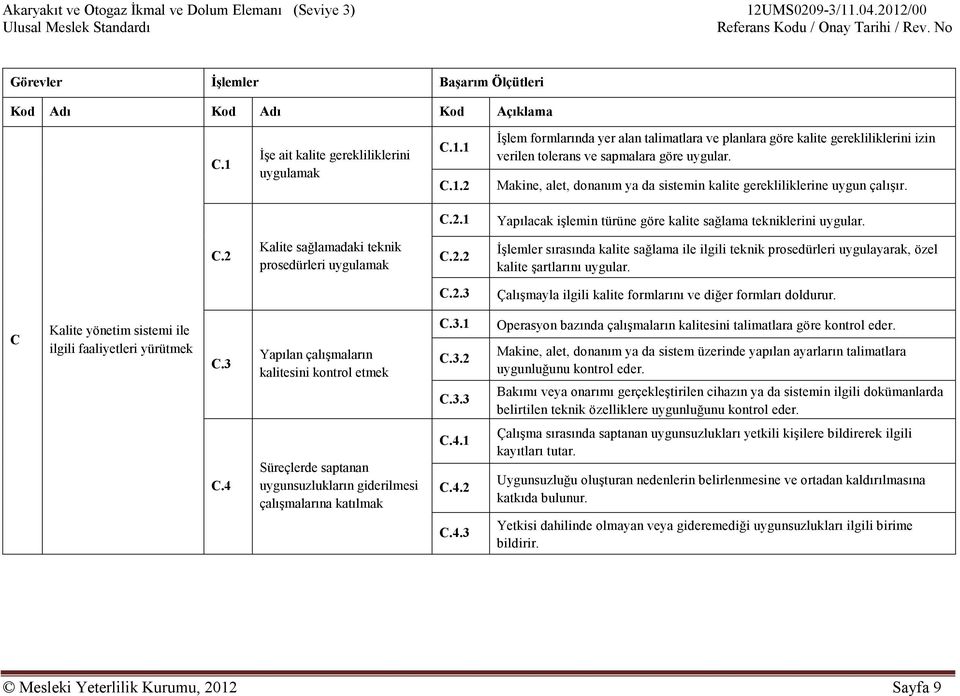 Akaryakıt ve Otogaz İkmal ve Dolum Elemanı (Seviye 3)
Ulusal Meslek Standardı

12UMS0209-3/11.04.2012/00
Referans Kodu / Onay Tarihi / Rev. No

| Görevler | | İşlemler | | Başarım Ölçütleri | |
|---|---|---|---|---|---|
| Kod | Adı | Kod | Adı | Kod | Açıklama |
| C | Kalite yönetim sistemi ile ilgili faaliyetleri yürütmek | C.1 | İşe ait kalite gerekliliklerini uygulamak | C.1.1 | İşlem formlarında yer alan talimatlara ve planlara göre kalite gerekliliklerini izin verilen tolerans ve sapmalara göre uygular. |
| | | | | C.1.2 | Makine, alet, donanım ya da sistemin kalite gerekliliklerine uygun çalışır. |
| | | C.2 | Kalite sağlamadaki teknik prosedürleri uygulamak | C.2.1 | Yapılacak işlemin türüne göre kalite sağlama tekniklerini uygular. |
| | | | | C.2.2 | İşlemler sırasında kalite sağlama ile ilgili teknik prosedürleri uygulayarak, özel kalite şartlarını uygular. |
| | | | | C.2.3 | Çalışmayla ilgili kalite formlarını ve diğer formları doldurur. |
| | | C.3 | Yapılan çalışmaların kalitesini kontrol etmek | C.3.1 | Operasyon bazında çalışmaların kalitesini talimatlara göre kontrol eder. |
| | | | | C.3.2 | Makine, alet, donanım ya da sistem üzerinde yapılan ayarların talimatlara uygunluğunu kontrol eder. |
| | | | | C.3.3 | Bakımı veya onarımı gerçekleştirilen cihazın ya da sistemin ilgili dokümanlarda belirtilen teknik özelliklere uygunluğunu kontrol eder. |
| | | C.4 | Süreçlerde saptanan uygunsuzlukların giderilmesi çalışmalarına katılmak | C.4.1 | Çalışma sırasında saptanan uygunsuzlukları yetkili kişilere bildirerek ilgili kayıtları tutar. |
| | | | | C.4.2 | Uygunsuzluğu oluşturan nedenlerin belirlenmesine ve ortadan kaldırılmasına katkıda bulunur. |
| | | | | C.4.3 | Yetkisi dahilinde olmayan veya gideremediği uygunsuzlukları ilgili birime bildirir. |

© Mesleki Yeterlilik Kurumu, 2012
Sayfa 9